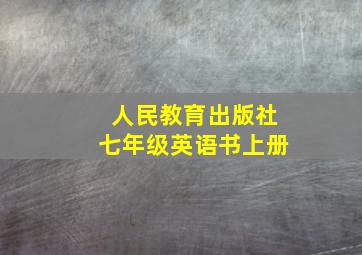 人民教育出版社
七年级英语书上册